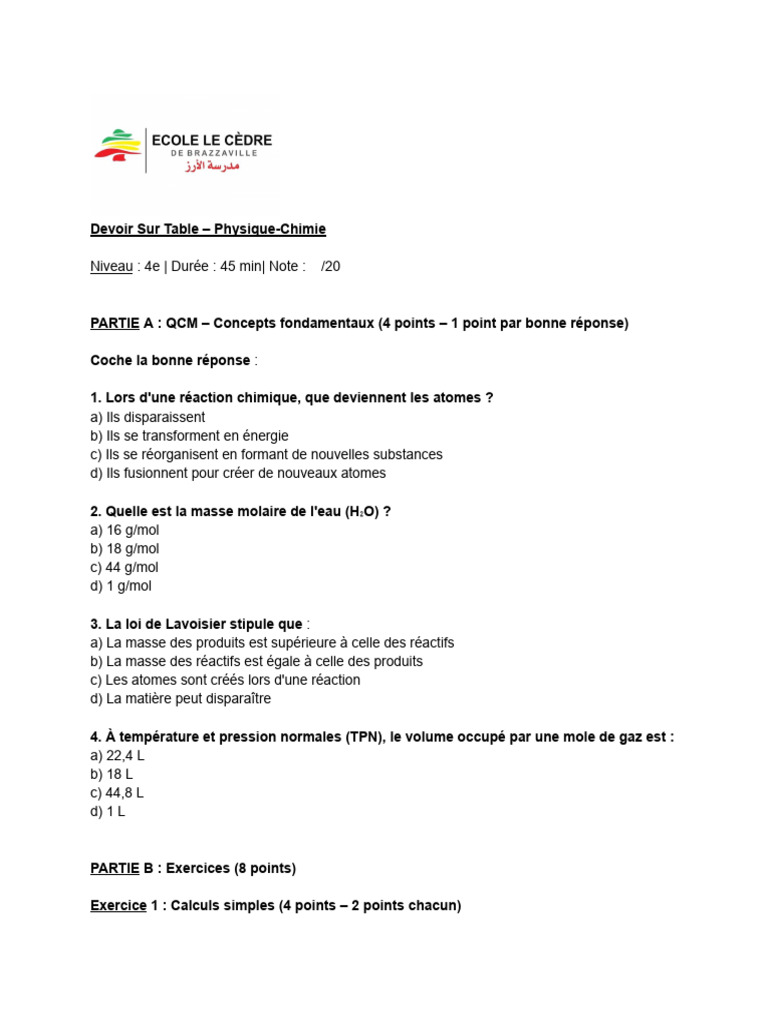 ECOLE LE CÈDRE
DE BRAZZAVILLE
مدرسة الأرز

Devoir Sur Table – Physique-Chimie

Niveau : 4e | Durée : 45 min| Note :  /20

PARTIE A : QCM – Concepts fondamentaux (4 points – 1 point par bonne réponse)

Coche la bonne réponse :

1. Lors d'une réaction chimique, que deviennent les atomes ?
a) Ils disparaissent
b) Ils se transforment en énergie
c) Ils se réorganisent en formant de nouvelles substances
d) Ils fusionnent pour créer de nouveaux atomes

2. Quelle est la masse molaire de l'eau ($H_2O$) ?
a) 16 g/mol
b) 18 g/mol
c) 44 g/mol
d) 1 g/mol

3. La loi de Lavoisier stipule que :
a) La masse des produits est supérieure à celle des réactifs
b) La masse des réactifs est égale à celle des produits
c) Les atomes sont créés lors d'une réaction
d) La matière peut disparaître

4. À température et pression normales (TPN), le volume occupé par une mole de gaz est :
a) 22,4 L
b) 18 L
c) 44,8 L
d) 1 L

PARTIE B : Exercices (8 points)

Exercice 1 : Calculs simples (4 points – 2 points chacun)